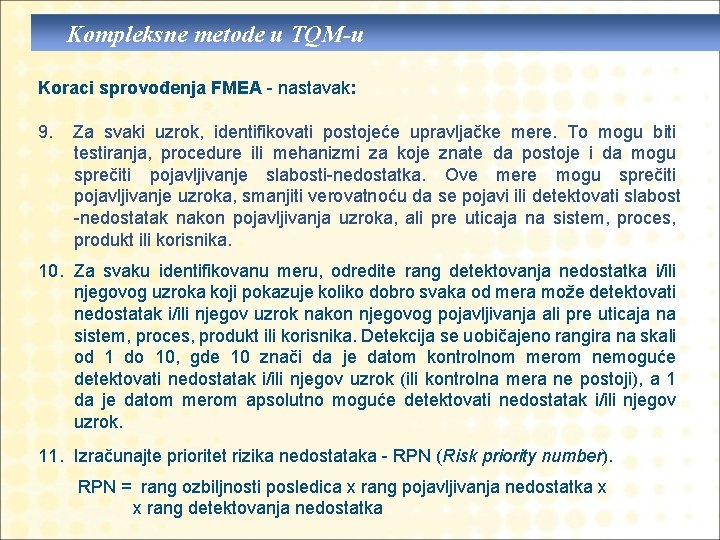 Kompleksne metode u TQM-u

Koraci sprovođenja FMEA - nastavak:

9. Za svaki uzrok, identifikovati postojeće upravljačke mere. To mogu biti testiranja, procedure ili mehanizmi za koje znate da postoje i da mogu sprečiti pojavljivanje slabosti-nedostatka. Ove mere mogu sprečiti pojavljivanje uzroka, smanjiti verovatnoću da se pojavi ili detektovati slabost -nedostatak nakon pojavljivanja uzroka, ali pre uticaja na sistem, proces, produkt ili korisnika.

10. Za svaku identifikovanu meru, odredite rang detektovanja nedostatka i/ili njegovog uzroka koji pokazuje koliko dobro svaka od mera može detektovati nedostatak i/ili njegov uzrok nakon njegovog pojavljivanja ali pre uticaja na sistem, proces, produkt ili korisnika. Detekcija se uobičajeno rangira na skali od 1 do 10, gde 10 znači da je datom kontrolnom merom nemoguće detektovati nedostatak i/ili njegov uzrok (ili kontrolna mera ne postoji), a 1 da je datom merom apsolutno moguće detektovati nedostatak i/ili njegov uzrok.

11. Izračunajte prioritet rizika nedostataka - RPN (Risk priority number).

RPN = rang ozbiljnosti posledica x rang pojavljivanja nedostatka x x rang detektovanja nedostatka